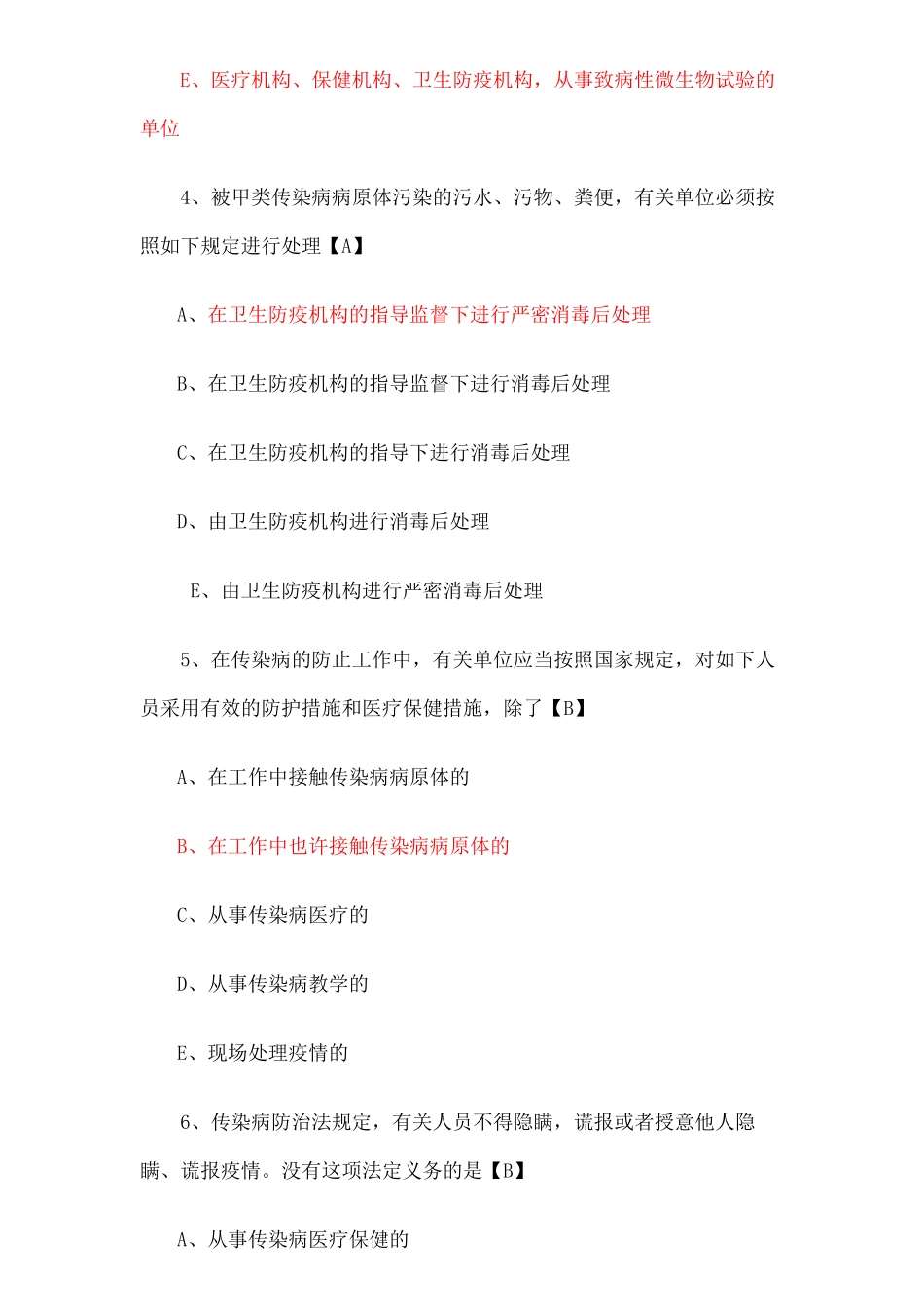 E、医疗机构、保健机构、卫生防疫机构，从事致病性微生物试验的单位

4、被甲类传染病病原体污染的污水、污物、粪便，有关单位必须按照如下规定进行处理【A】

A、在卫生防疫机构的指导监督下进行严密消毒后处理

B、在卫生防疫机构的指导监督下进行消毒后处理

C、在卫生防疫机构的指导下进行消毒后处理

D、由卫生防疫机构进行消毒后处理

E、由卫生防疫机构进行严密消毒后处理

5、在传染病的防止工作中，有关单位应当按照国家规定，对如下人员采用有效的防护措施和医疗保健措施，除了【B】

A、在工作中接触传染病病原体的

B、在工作中也许接触传染病病原体的

C、从事传染病医疗的

D、从事传染病教学的

E、现场处理疫情的

6、传染病防治法规定，有关人员不得隐瞒，谎报或者授意他人隐瞒、谎报疫情。没有这项法定义务的是【B】

A、从事传染病医疗保健的